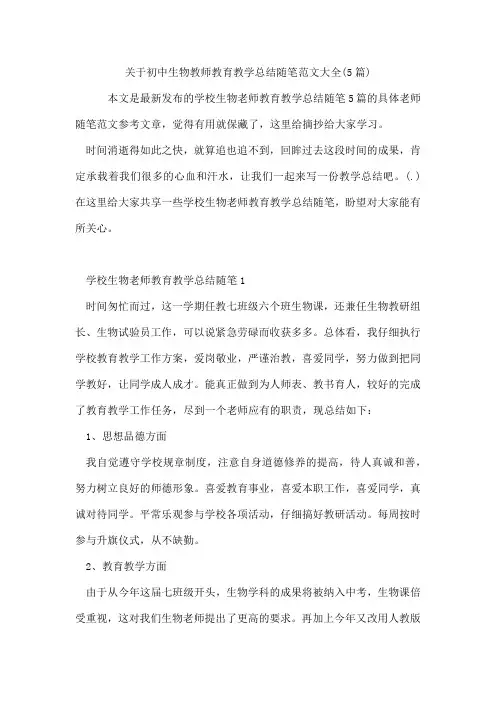 关于初中生物教师教育教学总结随笔范文大全(5篇)

本文是最新发布的学校生物老师教育教学总结随笔5篇的具体老师随笔范文参考文章，觉得有用就保藏了，这里给摘抄给大家学习。

时间消逝得如此之快，就算追也追不到，回眸过去这段时间的成果，肯定承载着我们很多的心血和汗水，让我们一起来写一份教学总结吧。(.)在这里给大家共享一些学校生物老师教育教学总结随笔，盼望对大家能有所关心。

学校生物老师教育教学总结随笔1

时间匆忙而过，这一学期任教七班级六个班生物课，还兼任生物教研组长、生物试验员工作，可以说紧急劳碌而收获多多。总体看，我仔细执行学校教育教学工作方案，爱岗敬业，严谨治教，喜爱同学，努力做到把同学教好，让同学成人成才。能真正做到为人师表、教书育人，较好的完成了教育教学工作任务，尽到一个老师应有的职责，现总结如下：

1、思想品德方面

我自觉遵守学校规章制度，注意自身道德修养的提高，待人真诚和善，努力树立良好的师德形象。喜爱教育事业，喜爱本职工作，喜爱同学，真诚对待同学。平常乐观参与学校各项活动，仔细搞好教研活动。每周按时参与升旗仪式，从不缺勤。

2、教育教学方面

由于从今年这届七班级开头，生物学科的成果将被纳入中考，生物课倍受重视，这对我们生物老师提出了更高的要求。再加上今年又改用人教版